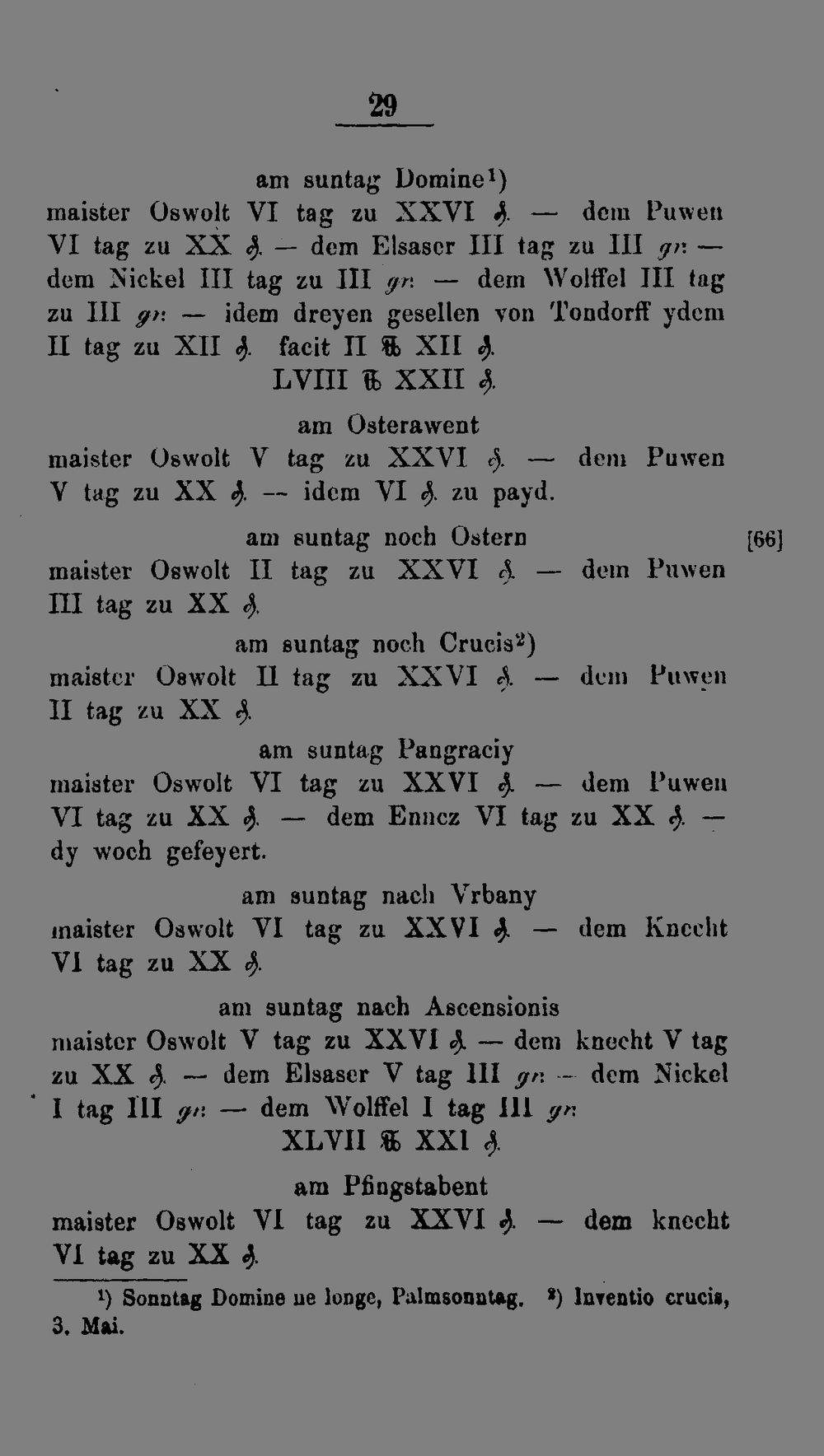 29

am suntag Domine¹)
maister Oswolt VI tag zu XXVI ₰. — dem Puwen VI tag zu XX ₰. — dem Elsaser III tag zu III gr. — dem Nickel III tag zu III gr. — dem Wolffel III tag zu III gr. — idem dreyen gesellen von Tondorff ydem II tag zu XII ₰. facit II ℔ XII ₰.
LVIII ℔ XXII ₰.

am Osterawent
maister Oswolt V tag zu XXVI ₰. — dem Puwen V tag zu XX ₰. — idem VI ₰. zu payd.

am suntag noch Ostern [66]
maister Oswolt II tag zu XXVI ₰. — dem Puwen III tag zu XX ₰.

am suntag noch Crucis²)
maister Oswolt II tag zu XXVI ₰. — dem Puwen II tag zu XX ₰.

am suntag Pangraciy
maister Oswolt VI tag zu XXVI ₰. — dem Puwen VI tag zu XX ₰. — dem Ennez VI tag zu XX ₰. — dy woch gefeyert.

am suntag nach Vrbany
maister Oswolt VI tag zu XXVI ₰. — dem Knecht VI tag zu XX ₰.

am suntag nach Ascensionis
maister Oswolt V tag zu XXVI ₰. — dem knecht V tag zu XX ₰. — dem Elsaser V tag III gr. — dem Nickel I tag III gr. — dem Wolffel I tag III gr.
XLVII ℔ XXI ₰.

am Pfingstabent
maister Oswolt VI tag zu XXVI ₰. — dem knecht VI tag zu XX ₰.

¹) Sonntag Domine ne longe, Palmsonntag. ²) Inventio crucis, 3. Mai.